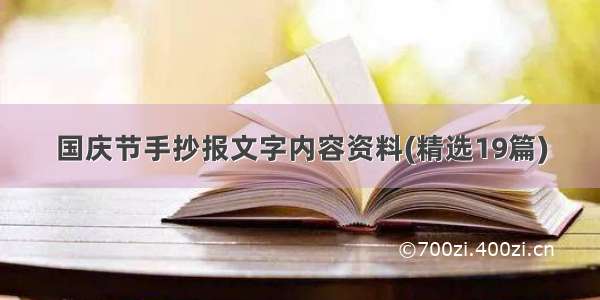 国庆节手抄报文字内容资料(精选19篇)

©700zi.400zi.cn